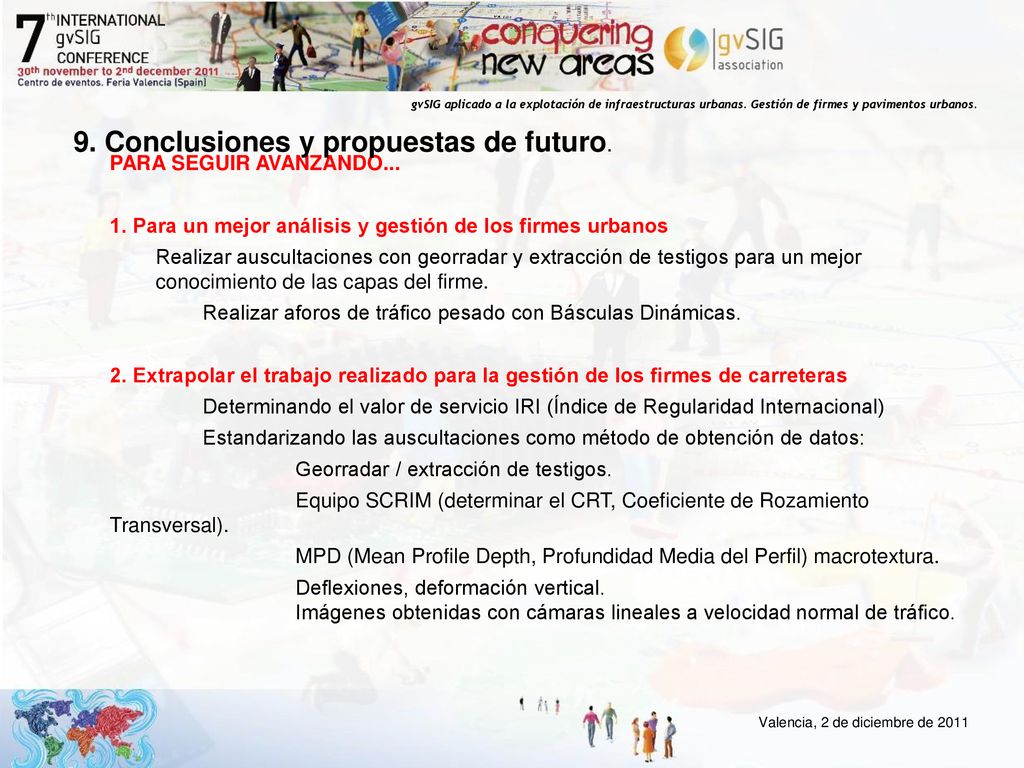 7th INTERNATIONAL gvSIG CONFERENCE
30th november to 2nd december 2011
Centro de eventos. Feria Valencia (Spain)

conquering new areas

gvSIG association

gvSIG aplicado a la explotación de infraestructuras urbanas. Gestión de firmes y pavimentos urbanos.

9. Conclusiones y propuestas de futuro.

PARA SEGUIR AVANZANDO...

1. Para un mejor análisis y gestión de los firmes urbanos

Realizar auscultaciones con georradar y extracción de testigos para un mejor conocimiento de las capas del firme.

Realizar aforos de tráfico pesado con Básculas Dinámicas.

2. Extrapolar el trabajo realizado para la gestión de los firmes de carreteras

Determinando el valor de servicio IRI (Índice de Regularidad Internacional)

Estandarizando las auscultaciones como método de obtención de datos:

Georradar / extracción de testigos.

Equipo SCRIM (determinar el CRT, Coeficiente de Rozamiento Transversal).

MPD (Mean Profile Depth, Profundidad Media del Perfil) macrotextura.

Deflexiones, deformación vertical.
Imágenes obtenidas con cámaras lineales a velocidad normal de tráfico.

Valencia, 2 de diciembre de 2011